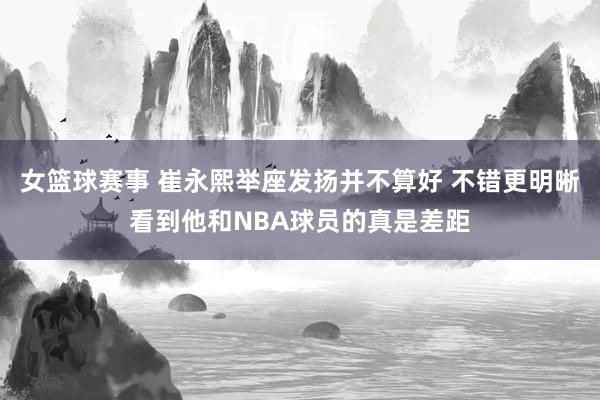 女篮球赛事 崔永熙举座发扬并不算好 不错更明晰看到他和NBA球员的真是差距